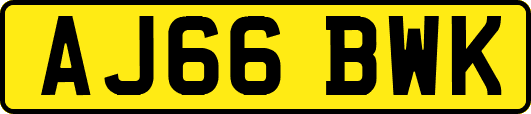 AJ66 BWK